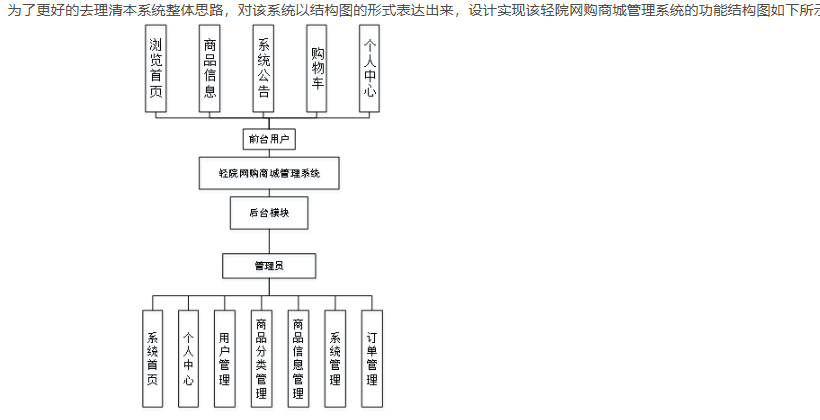 为了更好的去理清本系统整体思路，对该系统以结构图的形式表达出来，设计实现该轻院网购商城管理系统的功能结构图如下所示

浏览首页

商品信息

系统公告

购物车

个人中心

前台用户

轻院网购商城管理系统

后台模块

管理员

系统首页

个人中心

用户管理

商品分类管理

商品信息管理

系统管理

订单管理